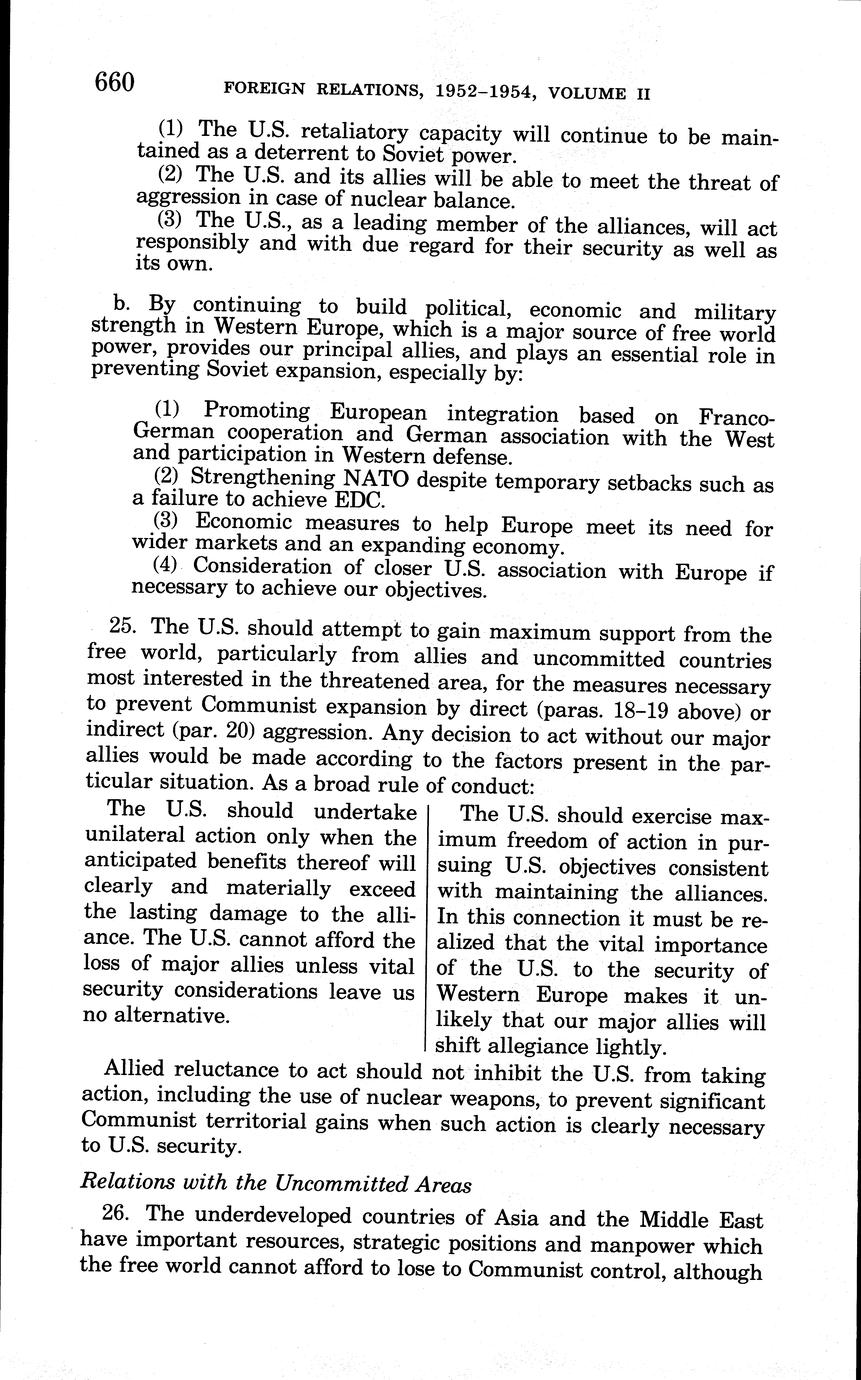 660 FOREIGN RELATIONS, 1952–1954, VOLUME II

(1) The U.S. retaliatory capacity will continue to be maintained as a deterrent to Soviet power.
(2) The U.S. and its allies will be able to meet the threat of aggression in case of nuclear balance.
(3) The U.S., as a leading member of the alliances, will act responsibly and with due regard for their security as well as its own.

b. By continuing to build political, economic and military strength in Western Europe, which is a major source of free world power, provides our principal allies, and plays an essential role in preventing Soviet expansion, especially by:

(1) Promoting European integration based on Franco-German cooperation and German association with the West and participation in Western defense.
(2) Strengthening NATO despite temporary setbacks such as a failure to achieve EDC.
(3) Economic measures to help Europe meet its need for wider markets and an expanding economy.
(4) Consideration of closer U.S. association with Europe if necessary to achieve our objectives.

25. The U.S. should attempt to gain maximum support from the free world, particularly from allies and uncommitted countries most interested in the threatened area, for the measures necessary to prevent Communist expansion by direct (paras. 18–19 above) or indirect (par. 20) aggression. Any decision to act without our major allies would be made according to the factors present in the particular situation. As a broad rule of conduct:

The U.S. should undertake unilateral action only when the anticipated benefits thereof will clearly and materially exceed the lasting damage to the alliance. The U.S. cannot afford the loss of major allies unless vital security considerations leave us no alternative.

The U.S. should exercise maximum freedom of action in pursuing U.S. objectives consistent with maintaining the alliances. In this connection it must be realized that the vital importance of the U.S. to the security of Western Europe makes it unlikely that our major allies will shift allegiance lightly.

Allied reluctance to act should not inhibit the U.S. from taking action, including the use of nuclear weapons, to prevent significant Communist territorial gains when such action is clearly necessary to U.S. security.

Relations with the Uncommitted Areas

26. The underdeveloped countries of Asia and the Middle East have important resources, strategic positions and manpower which the free world cannot afford to lose to Communist control, although